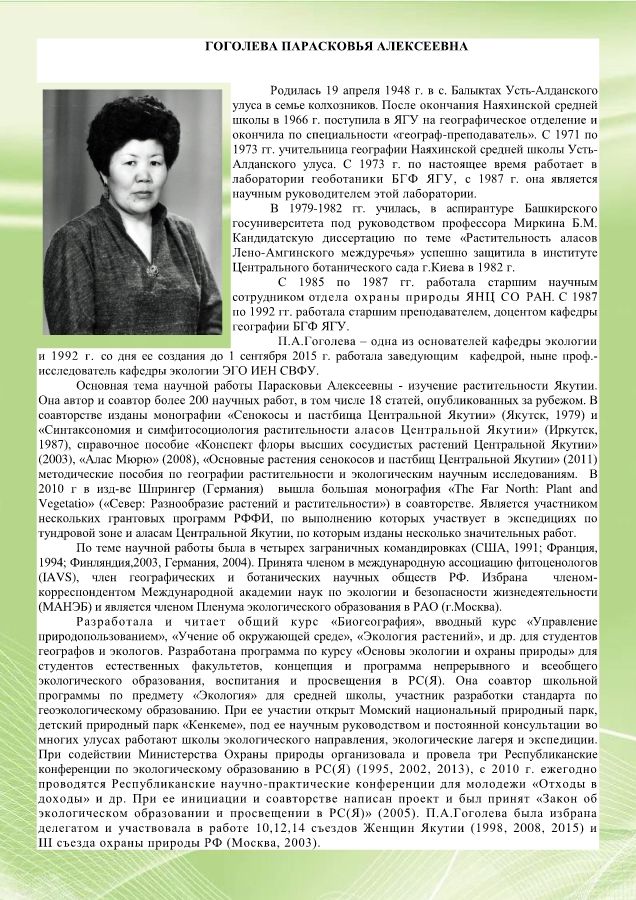 ГОГОЛЕВА ПАРАСКОВЬЯ АЛЕКСЕЕВНА

Родилась 19 апреля 1948 г. в с. Балыктах Усть-Алданского улуса в семье колхозников. После окончания Наяхинской средней школы в 1966 г. поступила в ЯГУ на географическое отделение и окончила по специальности «географ-преподаватель». С 1971 по 1973 гг. учительница географии Наяхинской средней школы Усть-Алданского улуса. С 1973 г. по настоящее время работает в лаборатории геоботаники БГФ ЯГУ, с 1987 г. она является научным руководителем этой лаборатории.

В 1979-1982 гг. училась, в аспирантуре Башкирского госуниверситета под руководством профессора Миркина Б.М. Кандидатскую диссертацию по теме «Растительность аласов Лено-Амгинского междуречья» успешно защитила в институте Центрального ботанического сада г.Киева в 1982 г.

С 1985 по 1987 гг. работала старшим научным сотрудником отдела охраны природы ЯНЦ СО РАН. С 1987 по 1992 гг. работала старшим преподавателем, доцентом кафедры географии БГФ ЯГУ.

П.А.Гоголева – одна из основателей кафедры экологии и 1992 г. со дня ее создания до 1 сентября 2015 г. работала заведующим кафедрой, ныне проф.-исследователь кафедры экологии ЭГО ИЕН СВФУ.

Основная тема научной работы Парасковьи Алексеевны - изучение растительности Якутии. Она автор и соавтор более 200 научных работ, в том числе 18 статей, опубликованных за рубежом. В соавторстве изданы монографии «Сенокосы и пастбища Центральной Якутии» (Якутск, 1979) и «Синтаксономия и симфитосоциология растительности аласов Центральной Якутии» (Иркутск, 1987), справочное пособие «Конспект флоры высших сосудистых растений Центральной Якутии» (2003), «Алас Мюрю» (2008), «Основные растения сенокосов и пастбищ Центральной Якутии» (2011) методические пособия по географии растительности и экологическим научным исследованиям. В 2010 г в изд-ве Шпрингер (Германия) вышла большая монография «The Far North: Plant and Vegetatio» («Север: Разнообразие растений и растительности») в соавторстве. Является участником нескольких грантовых программ РФФИ, по выполнению которых участвует в экспедициях по тундровой зоне и аласам Центральной Якутии, по которым изданы несколько значительных работ.

По теме научной работы была в четырех заграничных командировках (США, 1991; Франция, 1994; Финляндия,2003, Германия, 2004). Принята членом в международную ассоциацию фитоценологов (IAVS), член географических и ботанических научных обществ РФ. Избрана членом-корреспондентом Международной академии наук по экологии и безопасности жизнедеятельности (МАНЭБ) и является членом Пленума экологического образования в РАО (г.Москва).

Разработала и читает общий курс «Биогеография», вводный курс «Управление природопользованием», «Учение об окружающей среде», «Экология растений», и др. для студентов географов и экологов. Разработана программа по курсу «Основы экологии и охраны природы» для студентов естественных факультетов, концепция и программа непрерывного и всеобщего экологического образования, воспитания и просвещения в РС(Я). Она соавтор школьной программы по предмету «Экология» для средней школы, участник разработки стандарта по геоэкологическому образованию. При ее участии открыт Момский национальный природный парк, детский природный парк «Кенкеме», под ее научным руководством и постоянной консультации во многих улусах работают школы экологического направления, экологические лагеря и экспедиции. При содействии Министерства Охраны природы организовала и провела три Республиканские конференции по экологическому образованию в РС(Я) (1995, 2002, 2013), с 2010 г. ежегодно проводятся Республиканские научно-практические конференции для молодежи «Отходы в доходы» и др. При ее инициации и соавторстве написан проект и был принят «Закон об экологическом образовании и просвещении в РС(Я)» (2005). П.А.Гоголева была избрана делегатом и участвовала в работе 10,12,14 съездов Женщин Якутии (1998, 2008, 2015) и III съезда охраны природы РФ (Москва, 2003).